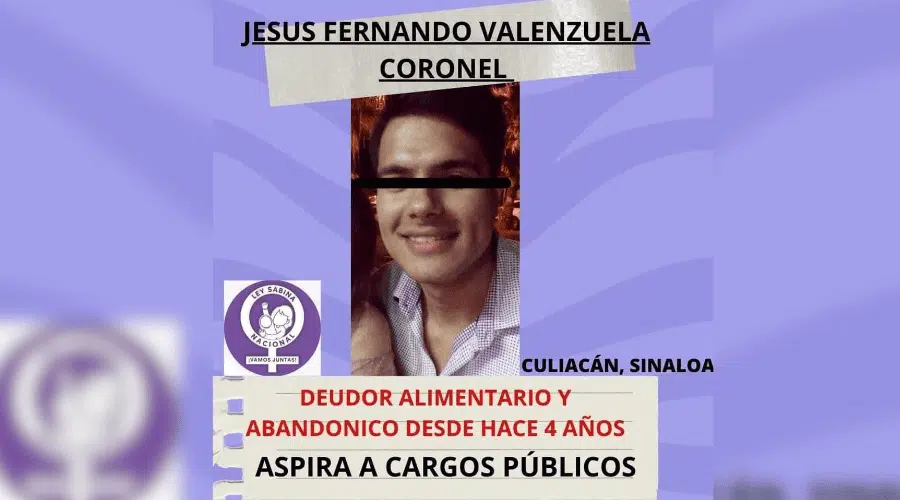 JESUS FERNANDO VALENZUELA CORONEL

LEY SABINA NACIONAL
¡VAMOS JUNTAS!

CULIACÁN, SINALOA

DEUDOR ALIMENTARIO Y ABANDONICO DESDE HACE 4 AÑOS

ASPIRA A CARGOS PÚBLICOS